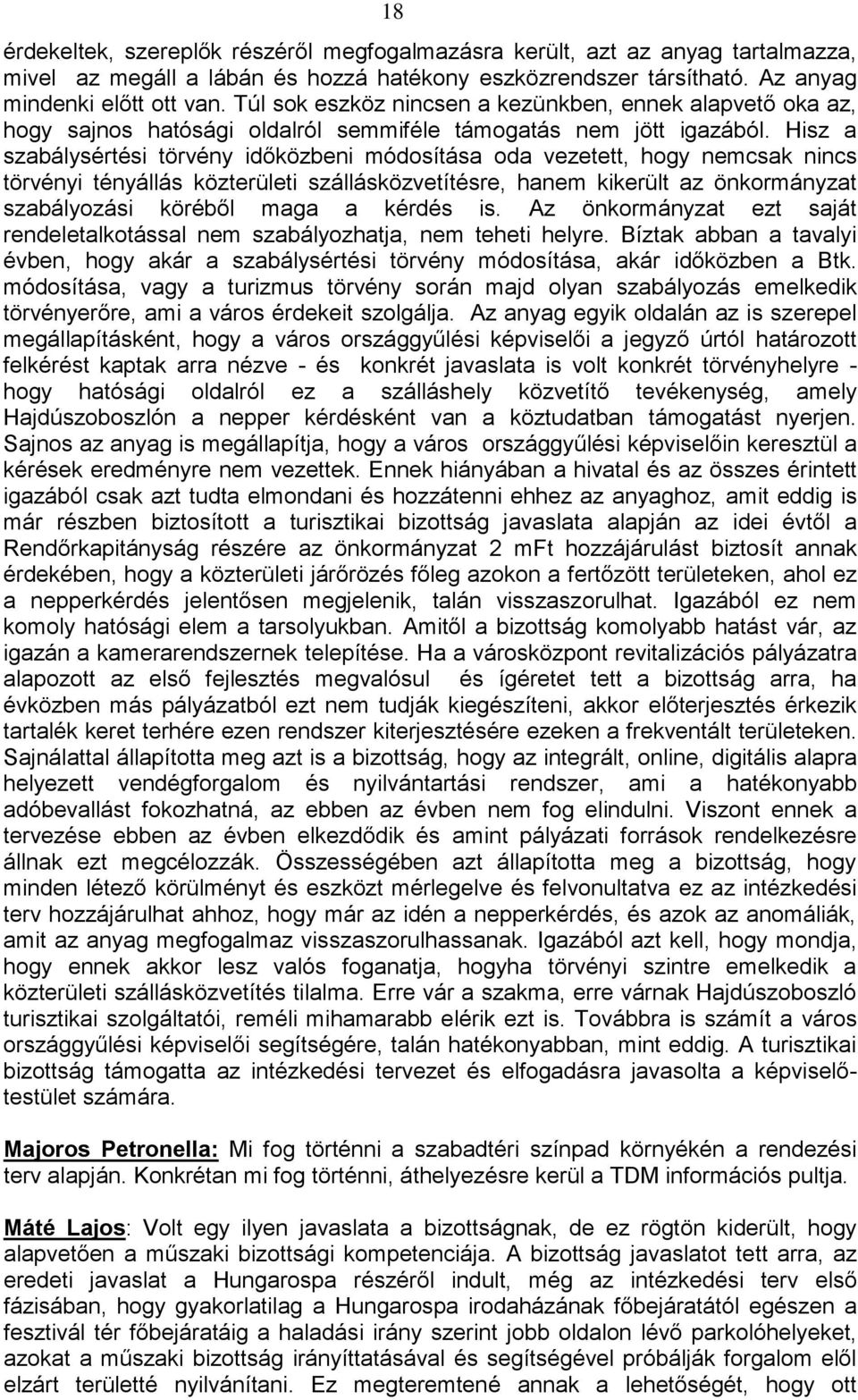 18

érdekeltek, szereplők részéről megfogalmazásra került, azt az anyag tartalmazza, mivel az megáll a lábán és hozzá hatékony eszközrendszer társítható. Az anyag mindenki előtt ott van. Túl sok eszköz nincsen a kezünkben, ennek alapvető oka az, hogy sajnos hatósági oldalról semmiféle támogatás nem jött igazából. Hisz a szabálysértési törvény időközbeni módosítása oda vezetett, hogy nemcsak nincs törvényi tényállás közterületi szállásközvetítésre, hanem kikerült az önkormányzat szabályozási köréből maga a kérdés is. Az önkormányzat ezt saját rendeletalkotással nem szabályozhatja, nem teheti helyre. Bíztak abban a tavalyi évben, hogy akár a szabálysértési törvény módosítása, akár időközben a Btk. módosítása, vagy a turizmus törvény során majd olyan szabályozás emelkedik törvényerőre, ami a város érdekeit szolgálja. Az anyag egyik oldalán az is szerepel megállapításként, hogy a város országgyűlési képviselői a jegyző úrtól határozott felkérést kaptak arra nézve - és konkrét javaslata is volt konkrét törvényhelyre - hogy hatósági oldalról ez a szálláshely közvetítő tevékenység, amely Hajdúszoboszlón a nepper kérdésként van a köztudatban támogatást nyerjen. Sajnos az anyag is megállapítja, hogy a város országgyűlési képviselőin keresztül a kérések eredményre nem vezettek. Ennek hiányában a hivatal és az összes érintett igazából csak azt tudta elmondani és hozzátenni ehhez az anyaghoz, amit eddig is már részben biztosított a turisztikai bizottság javaslata alapján az idei évtől a Rendőrkapitányság részére az önkormányzat 2 mFt hozzájárulást biztosít annak érdekében, hogy a közterületi járőrözés főleg azokon a fertőzött területeken, ahol ez a nepperkérdés jelentősen megjelenik, talán visszaszorulhat. Igazából ez nem komoly hatósági elem a tarsolyukban. Amitől a bizottság komolyabb hatást vár, az igazán a kamerarendszernek telepítése. Ha a városközpont revitalizációs pályázatra alapozott az első fejlesztés megvalósul és ígéretet tett a bizottság arra, ha évközben más pályázatból ezt nem tudják kiegészíteni, akkor előterjesztés érkezik tartalék keret terhére ezen rendszer kiterjesztésére ezeken a frekventált területeken. Sajnálattal állapította meg azt is a bizottság, hogy az integrált, online, digitális alapra helyezett vendégforgalom és nyilvántartási rendszer, ami a hatékonyabb adóbevallást fokozhatná, az ebben az évben nem fog elindulni. Viszont ennek a tervezése ebben az évben elkezdődik és amint pályázati források rendelkezésre állnak ezt megcélozzák. Összességében azt állapította meg a bizottság, hogy minden létező körülményt és eszközt mérlegelve és felvonultatva ez az intézkedési terv hozzájárulhat ahhoz, hogy már az idén a nepperkérdés, és azok az anomáliák, amit az anyag megfogalmaz visszaszorulhassanak. Igazából azt kell, hogy mondja, hogy ennek akkor lesz valós foganatja, hogyha törvényi szintre emelkedik a közterületi szállásközvetítés tilalma. Erre vár a szakma, erre várnak Hajdúszoboszló turisztikai szolgáltatói, reméli mihamarabb elérik ezt is. Továbbra is számít a város országgyűlési képviselői segítségére, talán hatékonyabban, mint eddig. A turisztikai bizottság támogatta az intézkedési tervezet és elfogadásra javasolta a képviselő-testület számára.

Majoros Petronella: Mi fog történni a szabadtéri színpad környékén a rendezési terv alapján. Konkrétan mi fog történni, áthelyezésre kerül a TDM információs pultja.

Máté Lajos: Volt egy ilyen javaslata a bizottságnak, de ez rögtön kiderült, hogy alapvetően a műszaki bizottsági kompetenciája. A bizottság javaslatot tett arra, az eredeti javaslat a Hungarospa részéről indult, még az intézkedési terv első fázisában, hogy gyakorlatilag a Hungarospa irodaházának főbejáratától egészen a fesztivál tér főbejáratáig a haladási irány szerint jobb oldalon lévő parkolóhelyeket, azokat a műszaki bizottság irányításával és segítségével próbálják forgalom elől elzárt területté nyilvánítani. Ez megteremtené annak a lehetőségét, hogy ott